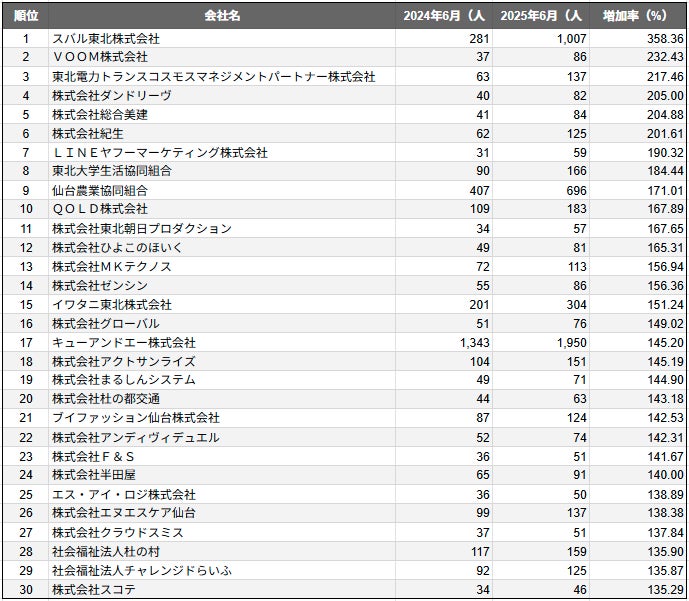 | 順位 | 会社名 | 2024年6月（人 | 2025年6月（人 | 増加率（%） |
|---|---|---|---|---|
| 1 | スバル東北株式会社 | 281 | 1,007 | 358.36 |
| 2 | ＶＯＯＭ株式会社 | 37 | 86 | 232.43 |
| 3 | 東北電力トランスコスモスマネジメントパートナー株式会社 | 63 | 137 | 217.46 |
| 4 | 株式会社ダンドリーヴ | 40 | 82 | 205.00 |
| 5 | 株式会社総合美建 | 41 | 84 | 204.88 |
| 6 | 株式会社紀生 | 62 | 125 | 201.61 |
| 7 | ＬＩＮＥヤフーマーケティング株式会社 | 31 | 59 | 190.32 |
| 8 | 東北大学生活協同組合 | 90 | 166 | 184.44 |
| 9 | 仙台農業協同組合 | 407 | 696 | 171.01 |
| 10 | ＱＯＬＤ株式会社 | 109 | 183 | 167.89 |
| 11 | 株式会社東北朝日プロダクション | 34 | 57 | 167.65 |
| 12 | 株式会社ひよこのほいく | 49 | 81 | 165.31 |
| 13 | 株式会社ＭＫテクノス | 72 | 113 | 156.94 |
| 14 | 株式会社ゼンシン | 55 | 86 | 156.36 |
| 15 | イワタニ東北株式会社 | 201 | 304 | 151.24 |
| 16 | 株式会社グローバル | 51 | 76 | 149.02 |
| 17 | キューアンドエー株式会社 | 1,343 | 1,950 | 145.20 |
| 18 | 株式会社アクトサンライズ | 104 | 151 | 145.19 |
| 19 | 株式会社まるしんシステム | 49 | 71 | 144.90 |
| 20 | 株式会社杜の都交通 | 44 | 63 | 143.18 |
| 21 | ブイファッション仙台株式会社 | 87 | 124 | 142.53 |
| 22 | 株式会社アンディヴィデュエル | 52 | 74 | 142.31 |
| 23 | 株式会社Ｆ＆Ｓ | 36 | 51 | 141.67 |
| 24 | 株式会社半田屋 | 65 | 91 | 140.00 |
| 25 | エス・アイ・ロジ株式会社 | 36 | 50 | 138.89 |
| 26 | 株式会社エヌエスケア仙台 | 99 | 137 | 138.38 |
| 27 | 株式会社クラウドスミス | 37 | 51 | 137.84 |
| 28 | 社会福祉法人杜の村 | 117 | 159 | 135.90 |
| 29 | 社会福祉法人チャレンジドらいふ | 92 | 125 | 135.87 |
| 30 | 株式会社スコテ | 34 | 46 | 135.29 |